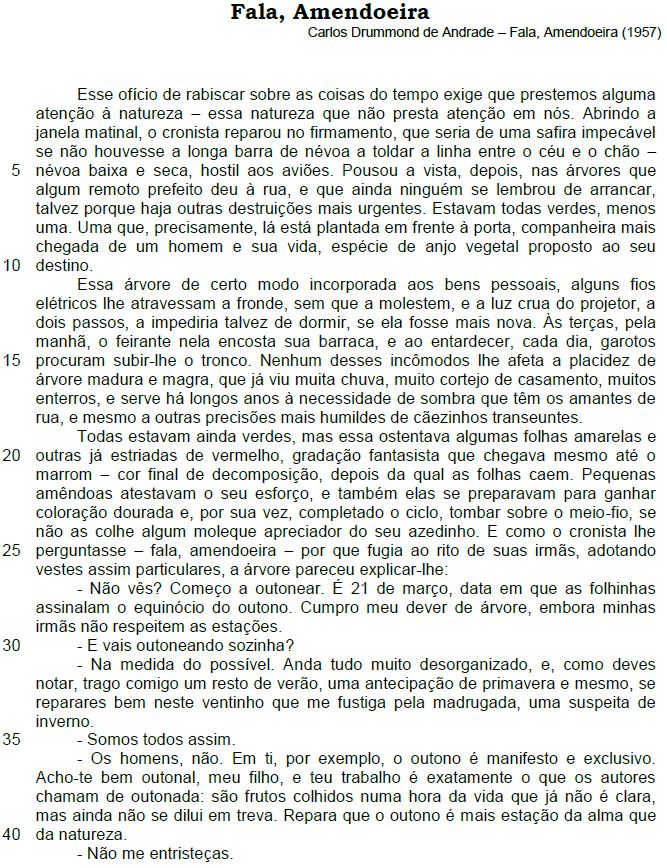 Fala, Amendoeira

Carlos Drummond de Andrade – Fala, Amendoeira (1957)

Esse ofício de rabiscar sobre as coisas do tempo exige que prestemos alguma atenção à natureza – essa natureza que não presta atenção em nós. Abrindo a janela matinal, o cronista reparou no firmamento, que seria de uma safira impecável se não houvesse a longa barra de névoa a toldar a linha entre o céu e o chão – 5 névoa baixa e seca, hostil aos aviões. Pousou a vista, depois, nas árvores que algum remoto prefeito deu à rua, e que ainda ninguém se lembrou de arrancar, talvez porque haja outras destruições mais urgentes. Estavam todas verdes, menos uma. Uma que, precisamente, lá está plantada em frente à porta, companheira mais chegada de um homem e sua vida, espécie de anjo vegetal proposto ao seu 10 destino.

Essa árvore de certo modo incorporada aos bens pessoais, alguns fios elétricos lhe atravessam a fronde, sem que a molestem, e a luz crua do projetor, a dois passos, a impediria talvez de dormir, se ela fosse mais nova. Às terças, pela manhã, o feirante nela encosta sua barraca, e ao entardecer, cada dia, garotos 15 procuram subir-lhe o tronco. Nenhum desses incômodos lhe afeta a placidez de árvore madura e magra, que já viu muita chuva, muito cortejo de casamento, muitos enterros, e serve há longos anos à necessidade de sombra que têm os amantes de rua, e mesmo a outras precisões mais humildes de cãezinhos transeuntes.

Todas estavam ainda verdes, mas essa ostentava algumas folhas amarelas e 20 outras já estriadas de vermelho, gradação fantasista que chegava mesmo até o marrom – cor final de decomposição, depois da qual as folhas caem. Pequenas amêndoas atestavam o seu esforço, e também elas se preparavam para ganhar coloração dourada e, por sua vez, completado o ciclo, tombar sobre o meio-fio, se não as colhe algum moleque apreciador do seu azedinho. E como o cronista lhe 25 perguntasse – fala, amendoeira – por que fugia ao rito de suas irmãs, adotando vestes assim particulares, a árvore pareceu explicar-lhe:

- Não vês? Começo a outonear. É 21 de março, data em que as folhinhas assinalam o equinócio do outono. Cumpro meu dever de árvore, embora minhas irmãs não respeitem as estações.

30 - E vais outoneando sozinha?

- Na medida do possível. Anda tudo muito desorganizado, e, como deves notar, trago comigo um resto de verão, uma antecipação de primavera e mesmo, se reparares bem neste ventinho que me fustiga pela madrugada, uma suspeita de inverno.

35 - Somos todos assim.

- Os homens, não. Em ti, por exemplo, o outono é manifesto e exclusivo. Acho-te bem outonal, meu filho, e teu trabalho é exatamente o que os autores chamam de outonada: são frutos colhidos numa hora da vida que já não é clara, mas ainda não se dilui em treva. Repara que o outono é mais estação da alma que 40 da natureza.

- Não me entristeças.